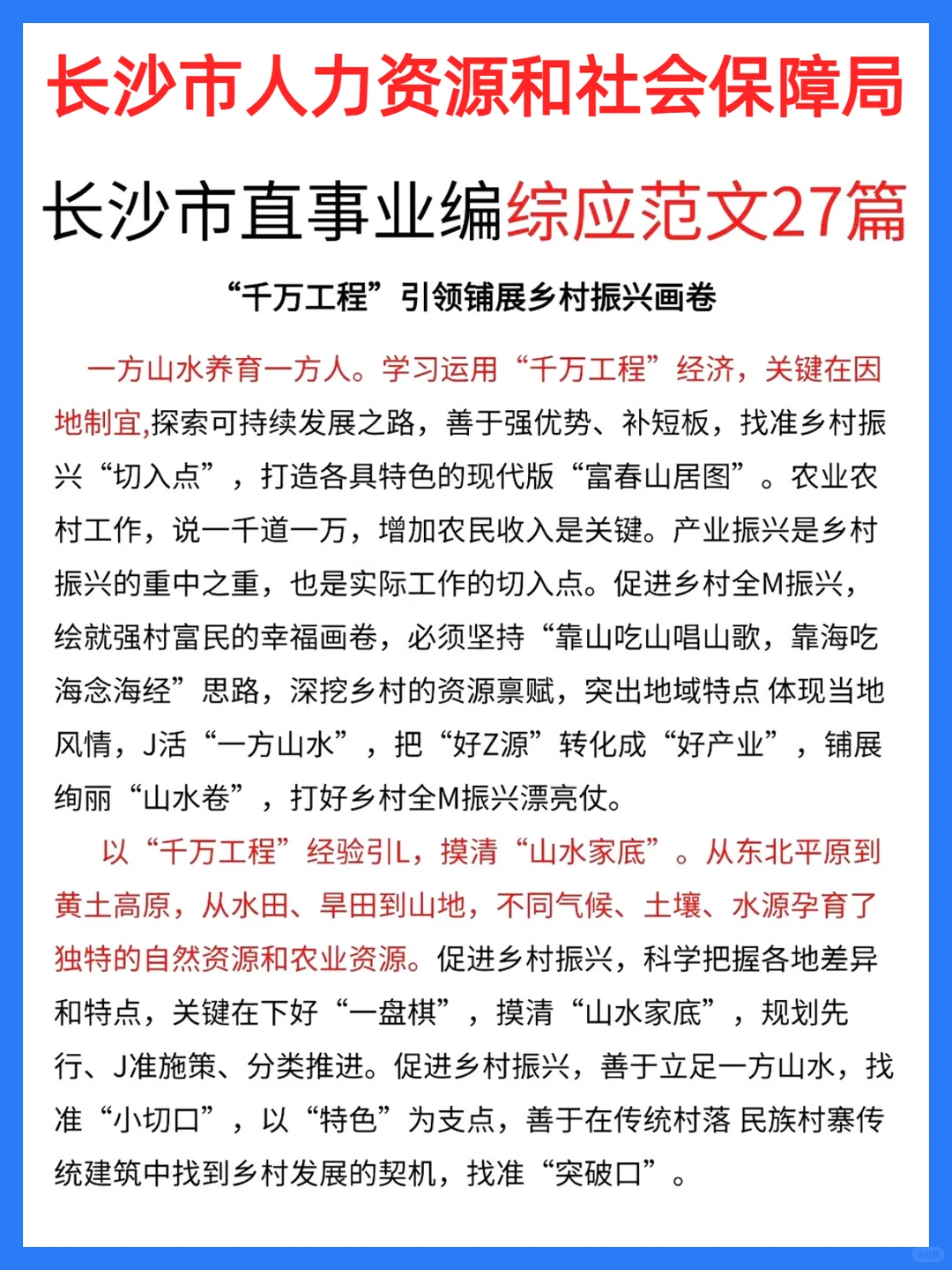 长沙市人力资源和社会保障局

长沙市直事业编综应范文27篇

“千万工程”引领铺展乡村振兴画卷

一方山水养育一方人。学习运用“千万工程”经济，关键在因地制宜,探索可持续发展之路，善于强优势、补短板，找准乡村振兴“切入点”，打造各具特色的现代版“富春山居图”。农业农村工作，说一千道一万，增加农民收入是关键。产业振兴是乡村振兴的重中之重，也是实际工作的切入点。促进乡村全M振兴，绘就强村富民的幸福画卷，必须坚持“靠山吃山唱山歌，靠海吃海念海经”思路，深挖乡村的资源禀赋，突出地域特点 体现当地风情，J活“一方山水”，把“好Z源”转化成“好产业”，铺展绚丽“山水卷”，打好乡村全M振兴漂亮仗。

以“千万工程”经验引L，摸清“山水家底”。从东北平原到黄土高原，从水田、旱田到山地，不同气候、土壤、水源孕育了独特的自然资源和农业资源。促进乡村振兴，科学把握各地差异和特点，关键在下好“一盘棋”，摸清“山水家底”，规划先行、J准施策、分类推进。促进乡村振兴，善于立足一方山水，找准“小切口”，以“特色”为支点，善于在传统村落 民族村寨传统建筑中找到乡村发展的契机，找准“突破口”。